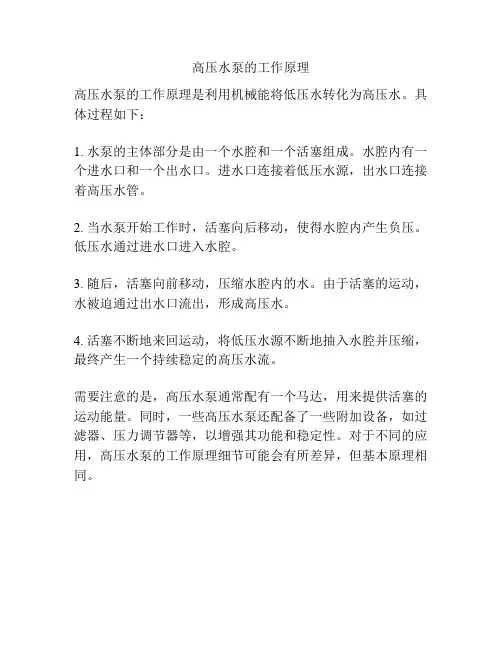 高压水泵的工作原理

高压水泵的工作原理是利用机械能将低压水转化为高压水。具体过程如下：

1. 水泵的主体部分是由一个水腔和一个活塞组成。水腔内有一个进水口和一个出水口。进水口连接着低压水源，出水口连接着高压水管。

2. 当水泵开始工作时，活塞向后移动，使得水腔内产生负压。低压水通过进水口进入水腔。

3. 随后，活塞向前移动，压缩水腔内的水。由于活塞的运动，水被迫通过出水口流出，形成高压水。

4. 活塞不断地来回运动，将低压水源不断地抽入水腔并压缩，最终产生一个持续稳定的高压水流。

需要注意的是，高压水泵通常配有一个马达，用来提供活塞的运动能量。同时，一些高压水泵还配备了一些附加设备，如过滤器、压力调节器等，以增强其功能和稳定性。对于不同的应用，高压水泵的工作原理细节可能会有所差异，但基本原理相同。